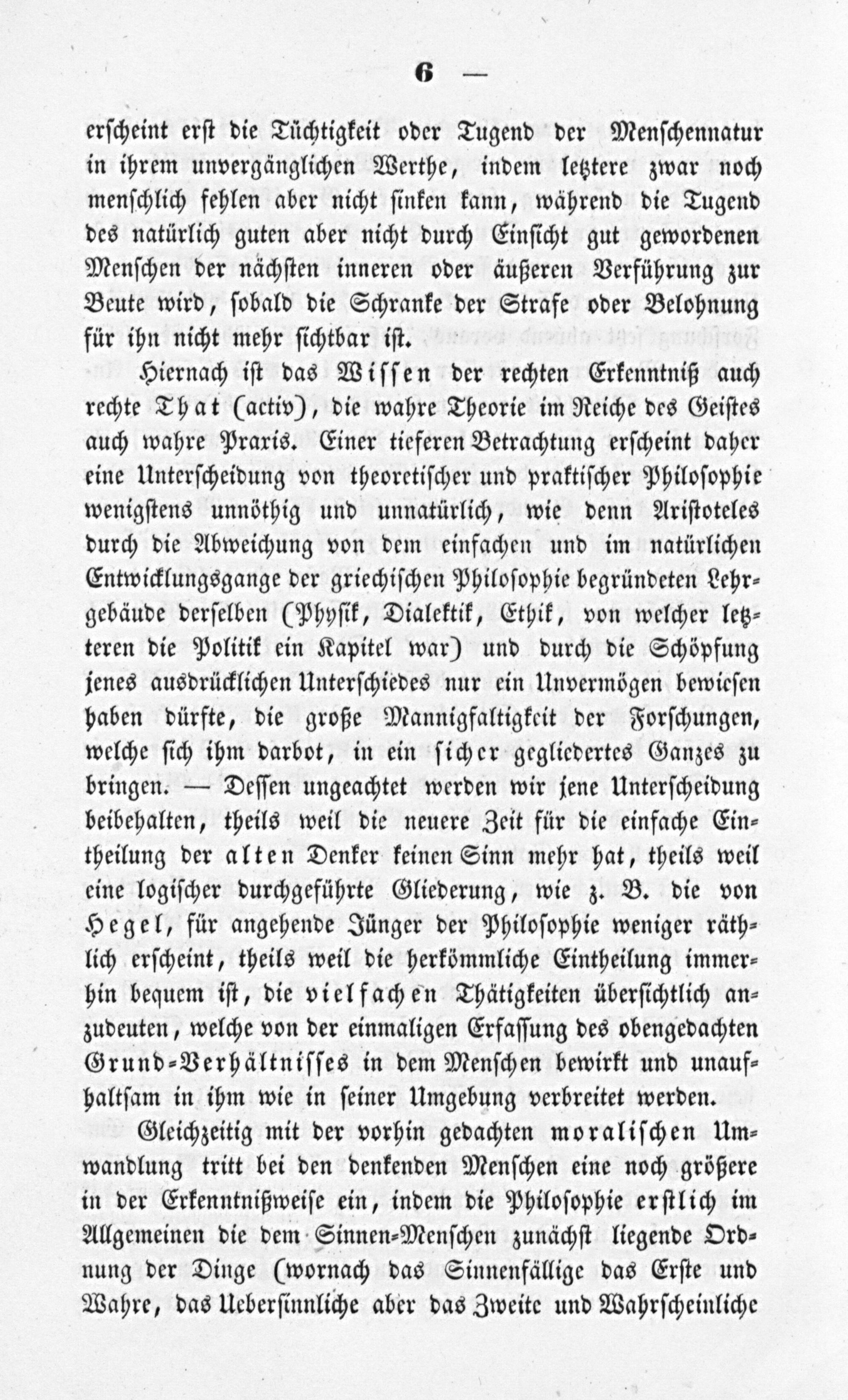 6 —

erscheint erst die Tüchtigkeit oder Tugend der Menschennatur in ihrem unvergänglichen Werthe, indem letztere zwar noch menschlich fehlen aber nicht sinken kann, während die Tugend des natürlich guten aber nicht durch Einsicht gut gewordenen Menschen der nächsten inneren oder äußeren Verführung zur Beute wird, sobald die Schranke der Strafe oder Belohnung für ihn nicht mehr sichtbar ist.

Hiernach ist das Wissen der rechten Erkenntniß auch rechte That (activ), die wahre Theorie im Reiche des Geistes auch wahre Praxis. Einer tieferen Betrachtung erscheint daher eine Unterscheidung von theoretischer und praktischer Philosophie wenigstens unnöthig und unnatürlich, wie denn Aristoteles durch die Abweichung von dem einfachen und im natürlichen Entwicklungsgange der griechischen Philosophie begründeten Lehrgebäude derselben (Physik, Dialektik, Ethik, von welcher letzteren die Politik ein Kapitel war) und durch die Schöpfung jenes ausdrücklichen Unterschiedes nur ein Unvermögen bewiesen haben dürfte, die große Mannigfaltigkeit der Forschungen, welche sich ihm darbot, in ein sicher gegliedertes Ganzes zu bringen. — Dessen ungeachtet werden wir jene Unterscheidung beibehalten, theils weil die neuere Zeit für die einfache Eintheilung der alten Denker keinen Sinn mehr hat, theils weil eine logischer durchgeführte Gliederung, wie z. B. die von Hegel, für angehende Jünger der Philosophie weniger räthlich erscheint, theils weil die herkömmliche Eintheilung immerhin bequem ist, die vielfachen Thätigkeiten übersichtlich anzudeuten, welche von der einmaligen Erfassung des obengedachten Grund-Verhältnisses in dem Menschen bewirkt und unaufhaltsam in ihm wie in seiner Umgebung verbreitet werden.

Gleichzeitig mit der vorhin gedachten moralischen Umwandlung tritt bei den denkenden Menschen eine noch größere in der Erkenntnißweise ein, indem die Philosophie erstlich im Allgemeinen die dem Sinnen-Menschen zunächst liegende Ordnung der Dinge (wornach das Sinnenfällige das Erste und Wahre, das Uebersinnliche aber das Zweite und Wahrscheinliche